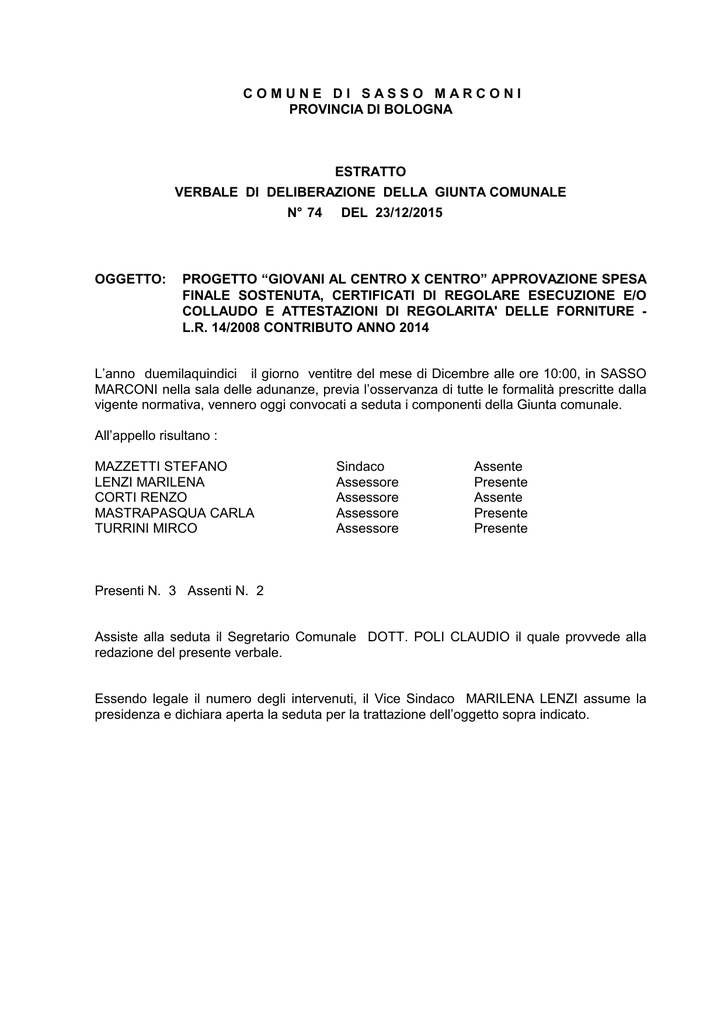 COMUNE DI SASSO MARCONI
PROVINCIA DI BOLOGNA

ESTRATTO
VERBALE DI DELIBERAZIONE DELLA GIUNTA COMUNALE
N° 74 DEL 23/12/2015

OGGETTO: PROGETTO “GIOVANI AL CENTRO X CENTRO” APPROVAZIONE SPESA FINALE SOSTENUTA, CERTIFICATI DI REGOLARE ESECUZIONE E/O COLLAUDO E ATTESTAZIONI DI REGOLARITA' DELLE FORNITURE - L.R. 14/2008 CONTRIBUTO ANNO 2014

L’anno duemilaquindici il giorno ventitre del mese di Dicembre alle ore 10:00, in SASSO MARCONI nella sala delle adunanze, previa l’osservanza di tutte le formalità prescritte dalla vigente normativa, vennero oggi convocati a seduta i componenti della Giunta comunale.

All’appello risultano :

| MAZZETTI STEFANO | Sindaco | Assente |
|---|---|---|
| LENZI MARILENA | Assessore | Presente |
| CORTI RENZO | Assessore | Assente |
| MASTRAPASQUA CARLA | Assessore | Presente |
| TURRINI MIRCO | Assessore | Presente |

Presenti N. 3 Assenti N. 2

Assiste alla seduta il Segretario Comunale DOTT. POLI CLAUDIO il quale provvede alla redazione del presente verbale.

Essendo legale il numero degli intervenuti, il Vice Sindaco MARILENA LENZI assume la presidenza e dichiara aperta la seduta per la trattazione dell’oggetto sopra indicato.